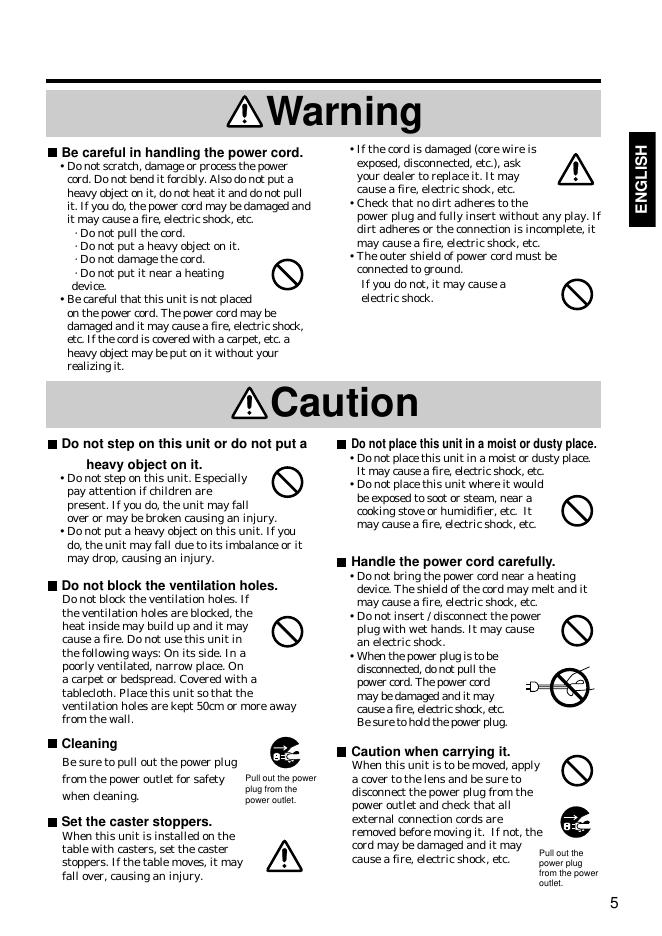 ENGLISH

Warning

■ Be careful in handling the power cord.
• Do not scratch, damage or process the power cord. Do not bend it forcibly. Also do not put a heavy object on it, do not heat it and do not pull it. If you do, the power cord may be damaged and it may cause a fire, electric shock, etc.
· Do not pull the cord.
· Do not put a heavy object on it.
· Do not damage the cord.
· Do not put it near a heating device.
• Be careful that this unit is not placed on the power cord. The power cord may be damaged and it may cause a fire, electric shock, etc. If the cord is covered with a carpet, etc. a heavy object may be put on it without your realizing it.

• If the cord is damaged (core wire is exposed, disconnected, etc.), ask your dealer to replace it. It may cause a fire, electric shock, etc.
• Check that no dirt adheres to the power plug and fully insert without any play. If dirt adheres or the connection is incomplete, it may cause a fire, electric shock, etc.
• The outer shield of power cord must be connected to ground.
If you do not, it may cause a electric shock.

Caution

■ Do not step on this unit or do not put a heavy object on it.
• Do not step on this unit. Especially pay attention if children are present. If you do, the unit may fall over or may be broken causing an injury.
• Do not put a heavy object on this unit. If you do, the unit may fall due to its imbalance or it may drop, causing an injury.

■ Do not block the ventilation holes.
Do not block the ventilation holes. If the ventilation holes are blocked, the heat inside may build up and it may cause a fire. Do not use this unit in the following ways: On its side. In a poorly ventilated, narrow place. On a carpet or bedspread. Covered with a tablecloth. Place this unit so that the ventilation holes are kept 50cm or more away from the wall.

■ Cleaning
Be sure to pull out the power plug from the power outlet for safety when cleaning.
Pull out the power plug from the power outlet.

■ Set the caster stoppers.
When this unit is installed on the table with casters, set the caster stoppers. If the table moves, it may fall over, causing an injury.

■ Do not place this unit in a moist or dusty place.
• Do not place this unit in a moist or dusty place. It may cause a fire, electric shock, etc.
• Do not place this unit where it would be exposed to soot or steam, near a cooking stove or humidifier, etc. It may cause a fire, electric shock, etc.

■ Handle the power cord carefully.
• Do not bring the power cord near a heating device. The shield of the cord may melt and it may cause a fire, electric shock, etc.
• Do not insert / disconnect the power plug with wet hands. It may cause an electric shock.
• When the power plug is to be disconnected, do not pull the power cord. The power cord may be damaged and it may cause a fire, electric shock, etc. Be sure to hold the power plug.

■ Caution when carrying it.
When this unit is to be moved, apply a cover to the lens and be sure to disconnect the power plug from the power outlet and check that all external connection cords are removed before moving it. If not, the cord may be damaged and it may cause a fire, electric shock, etc.
Pull out the power plug from the power outlet.

5